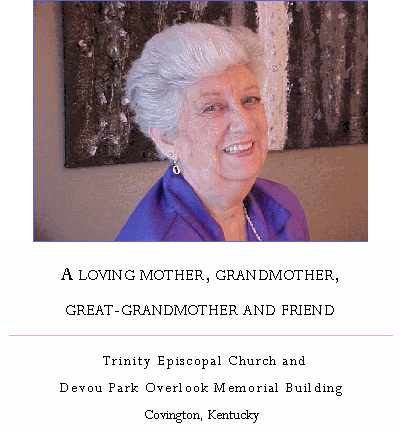 A LOVING MOTHER, GRANDMOTHER, GREAT-GRANDMOTHER AND FRIEND

Trinity Episcopal Church and Devou Park Overlook Memorial Building

Covington, Kentucky